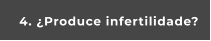 4. ¿Produce infertilidade?